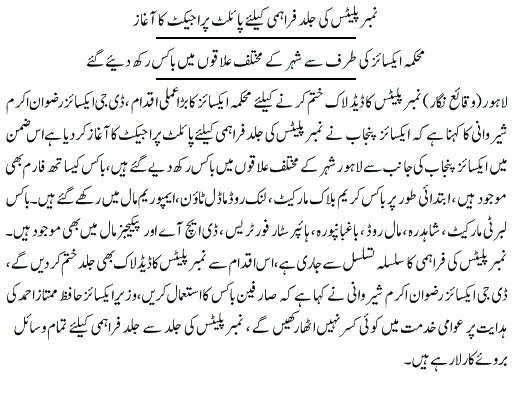 نمبر پلیٹس کی جلد فراہمی کیلئے پائلٹ پراجیکٹ کا آغاز

محکمہ ایکسائز کی طرف سے شہر کے مختلف علاقوں میں باکس رکھ دیئے گئے

لاہور (وقائع نگار) نمبر پلیٹس کا ڈیڈلاک ختم کرنے کیلئے محکمہ ایکسائز کا بڑا عملی اقدام، ڈی جی ایکسائز رضوان اکرم شیروانی کا کہنا ہے کہ ایکسائز پنجاب نے نمبر پلیٹس کی جلد فراہمی کیلئے پائلٹ پراجیکٹ کا آغاز کر دیا ہے اس ضمن میں ایکسائز پنجاب کی جانب سے لاہور شہر کے مختلف علاقوں میں باکس رکھ دیے گئے ہیں، باکس کیساتھ فارم بھی موجود ہیں، ابتدائی طور پر باکس کریم بلاک مارکیٹ، لنک روڈ ماڈل ٹاؤن، ایمپوریم مال میں رکھے گئے ہیں۔ باکس لبرٹی مارکیٹ، شاہدرہ، مال روڈ، باغبانپورہ، ہائپر سٹار فورٹریس، ڈی ایچ آے اور پیکیجز مال میں بھی موجود ہیں۔ نمبر پلیٹس کی فراہمی کا سلسلہ تسلسل سے جاری ہے، اس اقدام سے نمبر پلیٹس کا ڈیڈلاک بھی جلد ختم کر دیں گے، ڈی جی ایکسائز رضوان اکرم شیروانی نے کہا ہے کہ صارفین باکس کا استعمال کریں، وزیر ایکسائز حافظ ممتاز احمد کی ہدایت پر عوامی خدمت میں کوئی کسر نہیں اٹھا رکھیں گے، نمبر پلیٹس کی جلد سے جلد فراہمی کیلئے تمام وسائل بروئے کار لا رہے ہیں۔